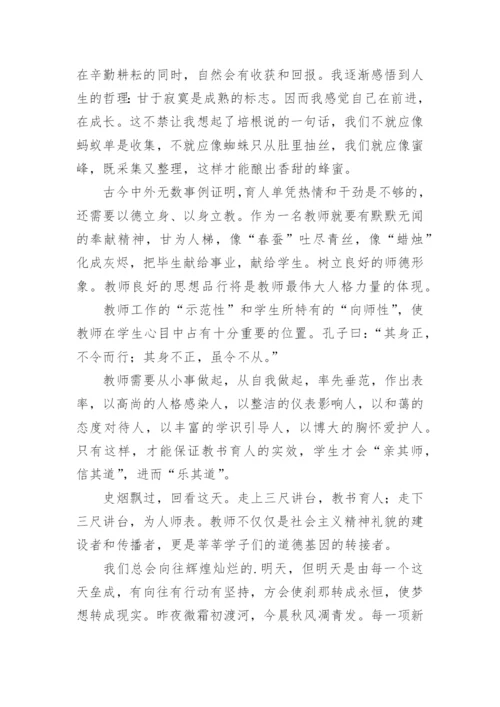 在辛勤耕耘的同时，自然会有收获和回报。我逐渐感悟到人生的哲理：甘于寂寞是成熟的标志。因而我感觉自己在前进，在成长。这不禁让我想起了培根说的一句话，我们不就应像蚂蚁单是收集，不就应像蜘蛛只从肚里抽丝，我们就应像蜜峰，既采集又整理，这样才能酿出香甜的蜂蜜。

古今中外无数事例证明，育人单凭热情和干劲是不够的，还需要以德立身、以身立教。作为一名教师就要有默默无闻的奉献精神，甘为人梯，像“春蚕”吐尽青丝，像“蜡烛”化成灰烬，把毕生献给事业，献给学生。树立良好的师德形象。教师良好的思想品行将是教师最伟大人格力量的体现。

教师工作的“示范性”和学生所特有的“向师性”，使教师在学生心目中占有十分重要的位置。孔子曰：“其身正，不令而行；其身不正，虽令不从。”

教师需要从小事做起，从自我做起，率先垂范，作出表率，以高尚的人格感染人，以整洁的仪表影响人，以和蔼的态度对待人，以丰富的学识引导人，以博大的胸怀爱护人。只有这样，才能保证教书育人的实效，学生才会“亲其师，信其道”，进而“乐其道”。

史烟飘过，回看这天。走上三尺讲台，教书育人；走下三尺讲台，为人师表。教师不仅仅是社会主义精神礼貌的建设者和传播者，更是莘莘学子们的道德基因的转接者。

我们总会向往辉煌灿烂的.明天，但明天是由每一个这天垒成，有向往有行动有坚持，方会使刹那转成永恒，使梦想转成现实。昨夜微霜初渡河，今晨秋风凋青发。每一项新